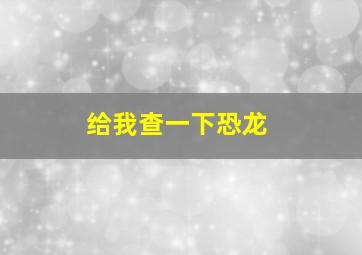 给我查一下恐龙